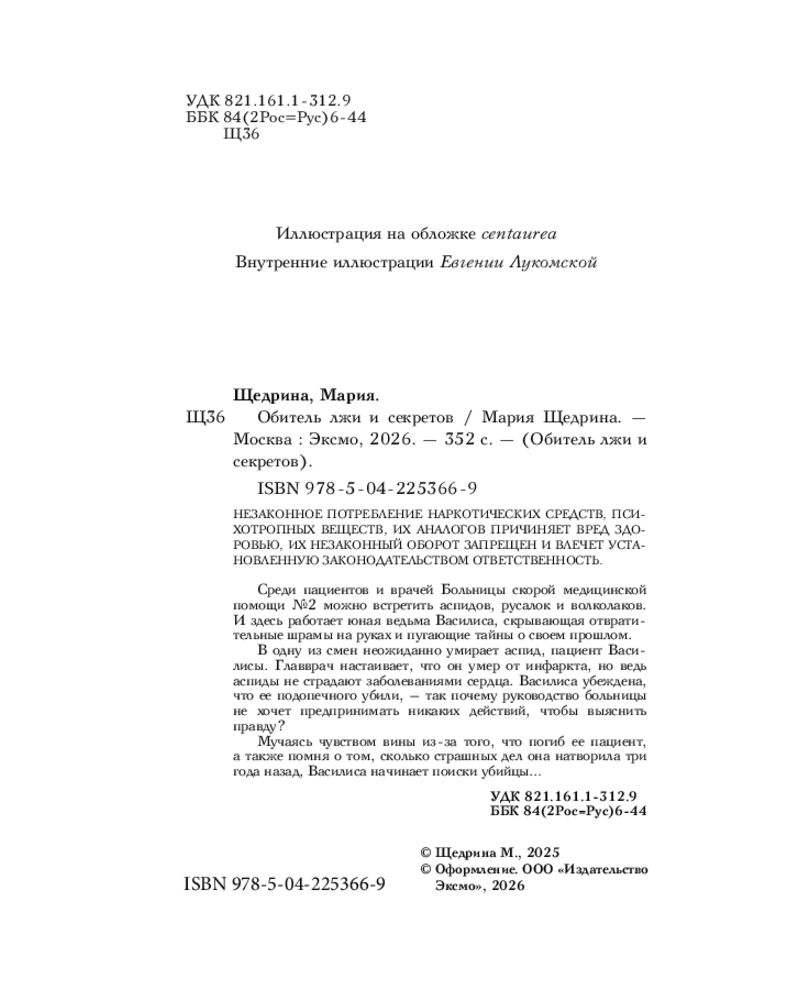 УДК 821.161.1-312.9
ББК 84(2Рос=Рус)6-44
Щ36

Иллюстрация на обложке centaurea

Внутренние иллюстрации Евгении Лукомской

Щедрина, Мария.

Щ36 Обитель лжи и секретов / Мария Щедрина. — Москва : Эксмо, 2026. — 352 с. — (Обитель лжи и секретов).

ISBN 978-5-04-225366-9

НЕЗАКОННОЕ ПОТРЕБЛЕНИЕ НАРКОТИЧЕСКИХ СРЕДСТВ, ПСИХОТРОПНЫХ ВЕЩЕСТВ, ИХ АНАЛОГОВ ПРИЧИНЯЕТ ВРЕД ЗДОРОВЬЮ, ИХ НЕЗАКОННЫЙ ОБОРОТ ЗАПРЕЩЕН И ВЛЕЧЕТ УСТАНОВЛЕННУЮ ЗАКОНОДАТЕЛЬСТВОМ ОТВЕТСТВЕННОСТЬ.

Среди пациентов и врачей Больницы скорой медицинской помощи №2 можно встретить аспидов, русалок и волколаков. И здесь работает юная ведьма Василиса, скрывающая отвратительные шрамы на руках и пугающие тайны о своем прошлом.

В одну из смен неожиданно умирает аспид, пациент Василисы. Главврач настаивает, что он умер от инфаркта, но ведь аспиды не страдают заболеваниями сердца. Василиса убеждена, что ее подопечного убили, — так почему руководство больницы не хочет предпринимать никаких действий, чтобы выяснить правду?

Мучаясь чувством вины из-за того, что погиб ее пациент, а также помня о том, сколько страшных дел она натворила три года назад, Василиса начинает поиски убийцы...

УДК 821.161.1-312.9
ББК 84(2Рос=Рус)6-44

© Щедрина М., 2025
© Оформление. ООО «Издательство Эксмо», 2026

ISBN 978-5-04-225366-9